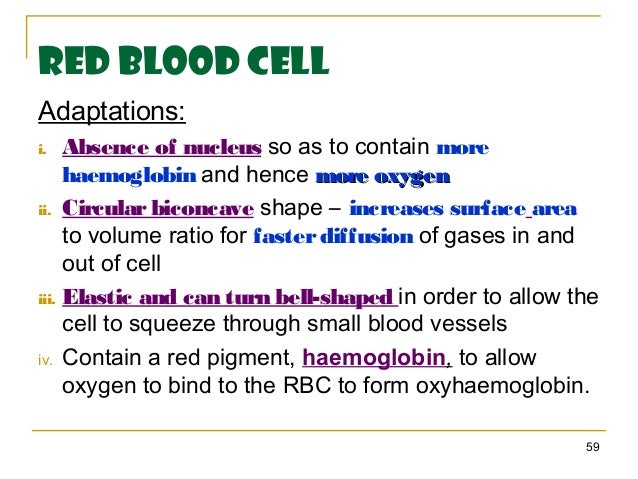 RED BLOOD CELL

Adaptations:

i. Absence of nucleus so as to contain more haemoglobin and hence more oxygen

ii. Circular biconcave shape – increases surface area to volume ratio for faster diffusion of gases in and out of cell

iii. Elastic and can turn bell-shaped in order to allow the cell to squeeze through small blood vessels

iv. Contain a red pigment, haemoglobin, to allow oxygen to bind to the RBC to form oxyhaemoglobin.

59